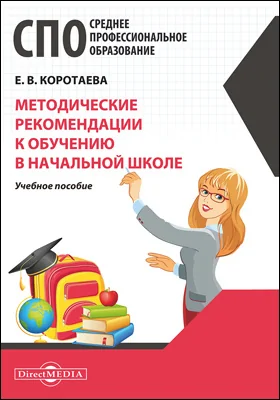 СПО СРЕДНЕЕ ПРОФЕССИОНАЛЬНОЕ ОБРАЗОВАНИЕ

Е. В. КОРОТАЕВА

МЕТОДИЧЕСКИЕ РЕКОМЕНДАЦИИ К ОБУЧЕНИЮ В НАЧАЛЬНОЙ ШКОЛЕ

Учебное пособие

DirectMEDIA